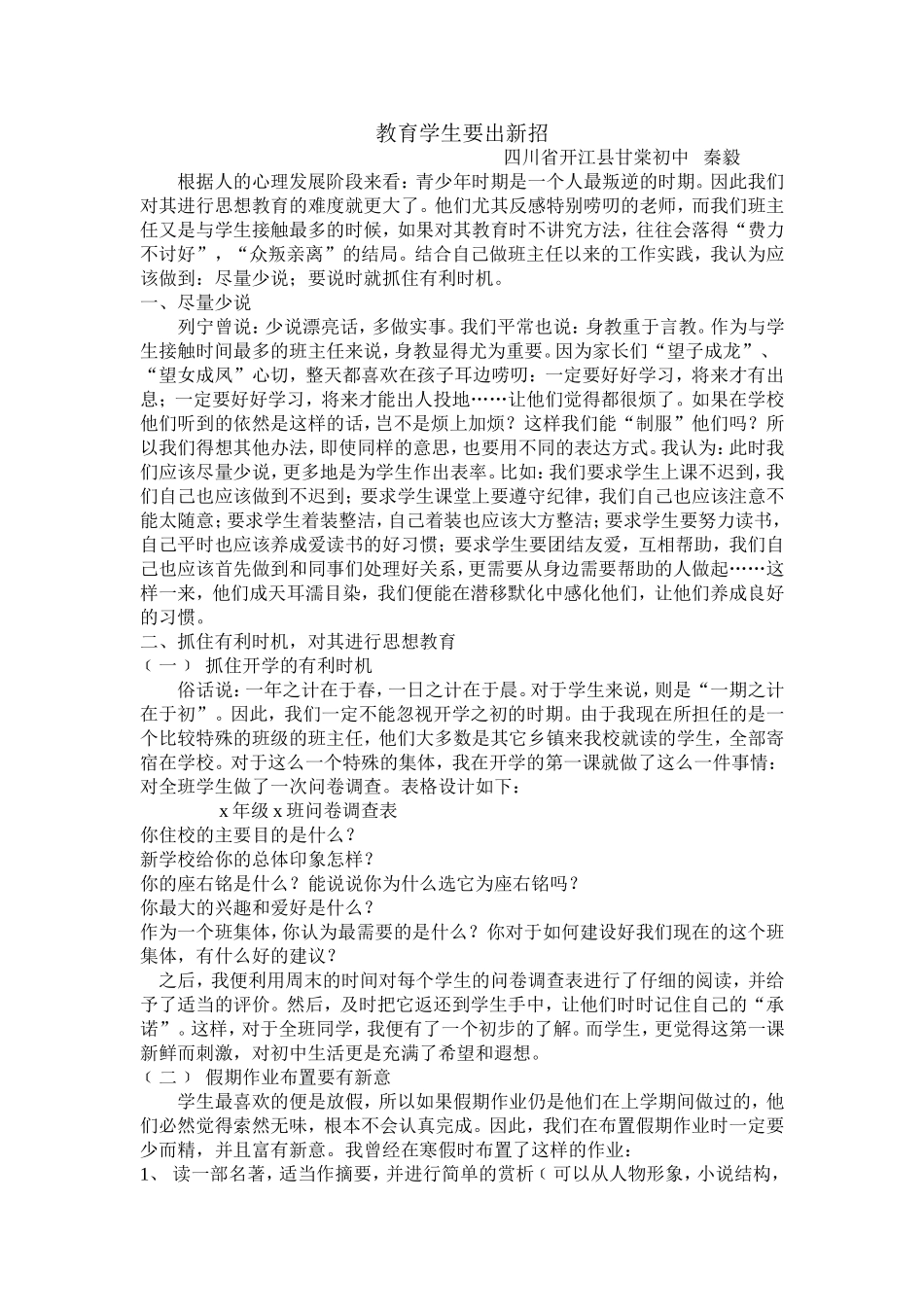 教育学生要出新招

四川省开江县甘棠初中　秦毅

根据人的心理发展阶段来看：青少年时期是一个人最叛逆的时期。因此我们对其进行思想教育的难度就更大了。他们尤其反感特别唠叨的老师，而我们班主任又是与学生接触最多的时候，如果对其教育时不讲究方法，往往会落得“费力不讨好”，“众叛亲离”的结局。结合自己做班主任以来的工作实践，我认为应该做到：尽量少说；要说时就抓住有利时机。

一、尽量少说

列宁曾说：少说漂亮话，多做实事。我们平常也说：身教重于言教。作为与学生接触时间最多的班主任来说，身教显得尤为重要。因为家长们“望子成龙”、“望女成凤”心切，整天都喜欢在孩子耳边唠叨：一定要好好学习，将来才有出息；一定要好好学习，将来才能出人投地……让他们觉得都很烦了。如果在学校他们听到的依然是这样的话，岂不是烦上加烦？这样我们能“制服”他们吗？所以我们得想其他办法，即使同样的意思，也要用不同的表达方式。我认为：此时我们应该尽量少说，更多地是为学生作出表率。比如：我们要求学生上课不迟到，我们自己也应该做到不迟到；要求学生课堂上要遵守纪律，我们自己也应该注意不能太随意；要求学生着装整洁，自己着装也应该大方整洁；要求学生要努力读书，自己平时也应该养成爱读书的好习惯；要求学生要团结友爱，互相帮助，我们自己也应该首先做到和同事们处理好关系，更需要从身边需要帮助的人做起……这样一来，他们成天耳濡目染，我们便能在潜移默化中感化他们，让他们养成良好的习惯。

二、抓住有利时机，对其进行思想教育

（一） 抓住开学的有利时机

俗话说：一年之计在于春，一日之计在于晨。对于学生来说，则是“一期之计在于初”。因此，我们一定不能忽视开学之初的时期。由于我现在所担任的是一个比较特殊的班级的班主任，他们大多数是其它乡镇来我校就读的学生，全部寄宿在学校。对于这么一个特殊的集体，我在开学的第一课就做了这么一件事情：对全班学生做了一次问卷调查。表格设计如下：

x 年级 x 班问卷调查表

你住校的主要目的是什么？

新学校给你的总体印象怎样？

你的座右铭是什么？能说说你为什么选它为座右铭吗？

你最大的兴趣和爱好是什么？

作为一个班集体，你认为最需要的是什么？你对于如何建设好我们现在的这个班集体，有什么好的建议？

之后，我便利用周末的时间对每个学生的问卷调查表进行了仔细的阅读，并给予了适当的评价。然后，及时把它返还到学生手中，让他们时时记住自己的“承诺”。这样，对于全班同学，我便有了一个初步的了解。而学生，更觉得这第一课新鲜而刺激，对初中生活更是充满了希望和遐想。

（二） 假期作业布置要有新意

学生最喜欢的便是放假，所以如果假期作业仍是他们在上学期间做过的，他们必然觉得索然无味，根本不会认真完成。因此，我们在布置假期作业时一定要少而精，并且富有新意。我曾经在寒假时布置了这样的作业：

1、 读一部名著，适当作摘要，并进行简单的赏析（可以从人物形象，小说结构，